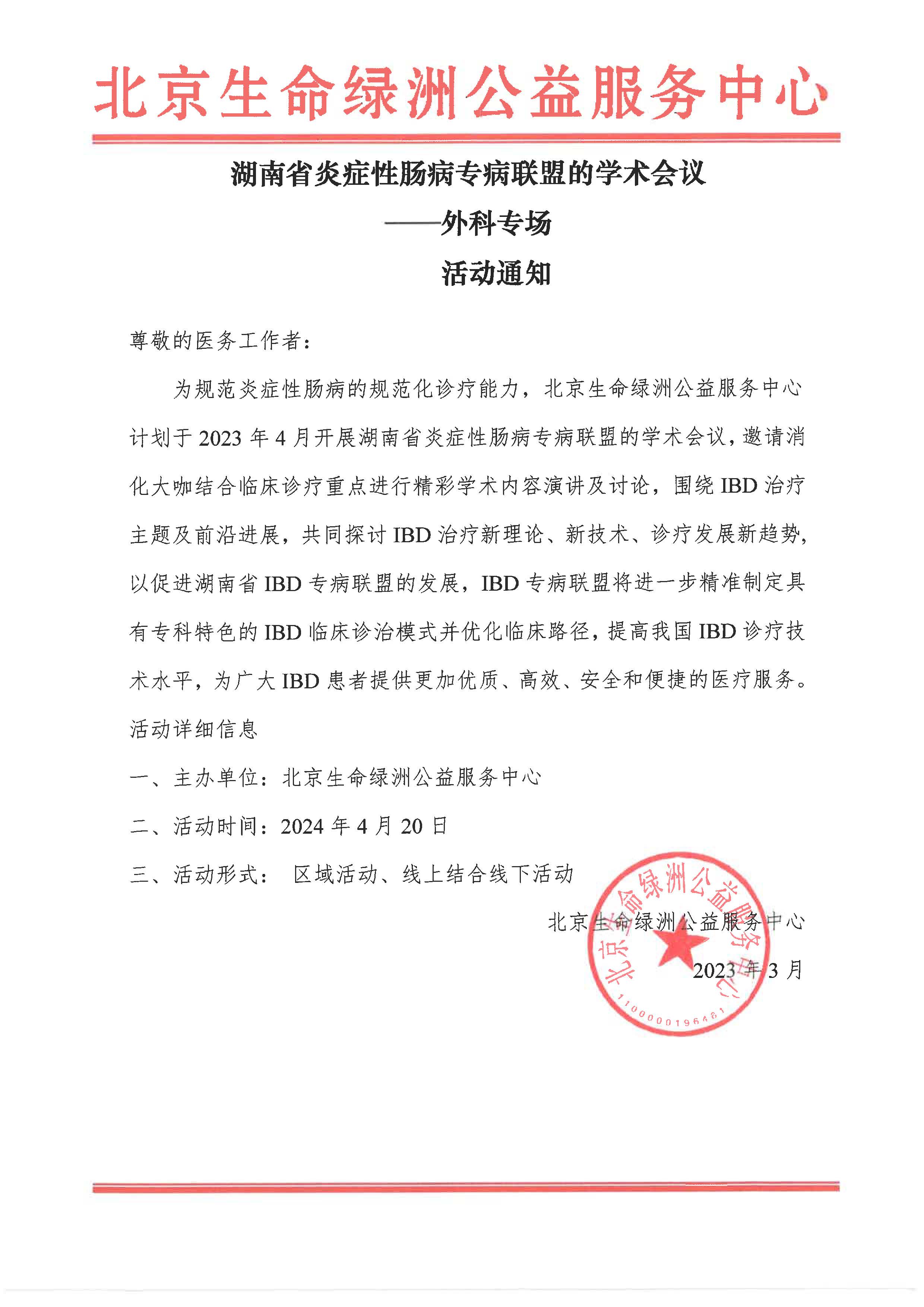 北京生命绿洲公益服务中心

湖南省炎症性肠病专病联盟的学术会议

——外科专场

活动通知

尊敬的医务工作者：

为规范炎症性肠病的规范化诊疗能力，北京生命绿洲公益服务中心计划于 2023 年 4 月开展湖南省炎症性肠病专病联盟的学术会议，邀请消化大咖结合临床诊疗重点进行精彩学术内容演讲及讨论，围绕 IBD 治疗主题及前沿进展，共同探讨 IBD 治疗新理论、新技术、诊疗发展新趋势，以促进湖南省 IBD 专病联盟的发展，IBD 专病联盟将进一步精准制定具有专科特色的 IBD 临床诊治模式并优化临床路径，提高我国 IBD 诊疗技术水平，为广大 IBD 患者提供更加优质、高效、安全和便捷的医疗服务。

活动详细信息

一、主办单位：北京生命绿洲公益服务中心

二、活动时间：2024 年 4 月 20 日

三、活动形式： 区域活动、线上结合线下活动

北京生命绿洲公益服务中心

2023 年 3 月

北京生命绿洲公益服务中心

110000019648１